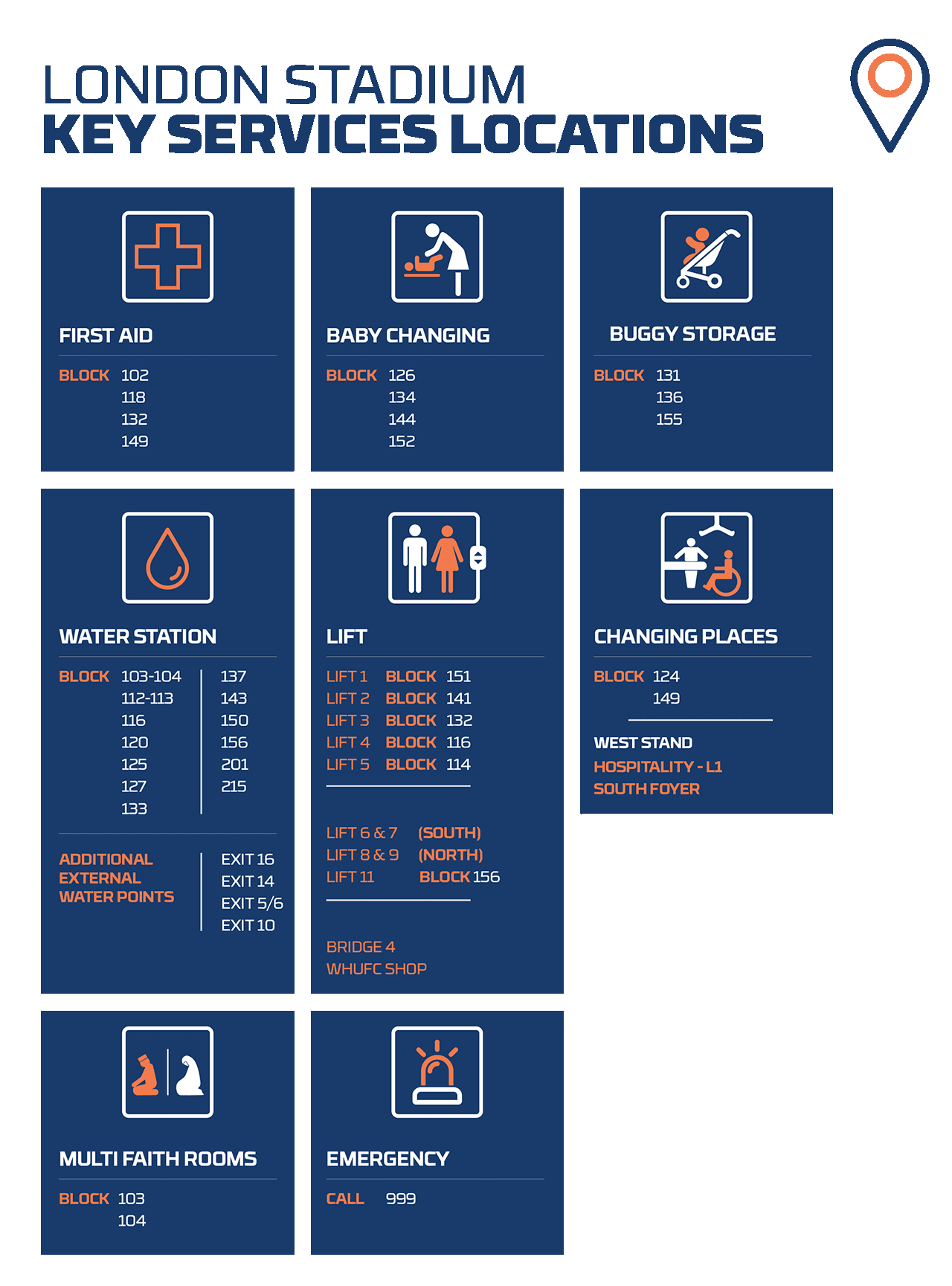 LONDON STADIUM
KEY SERVICES LOCATIONS

FIRST AID

BLOCK 102
118
132
149

BABY CHANGING

BLOCK 126
134
144
152

BUGGY STORAGE

BLOCK 131
136
155

WATER STATION

BLOCK 103-104
112-113
116
120
125
127
133

137
143
150
156
201
215

ADDITIONAL
EXTERNAL
WATER POINTS

EXIT 16
EXIT 14
EXIT 5/6
EXIT 10

LIFT

LIFT 1 BLOCK 151
LIFT 2 BLOCK 141
LIFT 3 BLOCK 132
LIFT 4 BLOCK 116
LIFT 5 BLOCK 114

LIFT 6 & 7 (SOUTH)
LIFT 8 & 9 (NORTH)
LIFT 11 BLOCK 156

BRIDGE 4
WHUFC SHOP

CHANGING PLACES

BLOCK 124
149

WEST STAND
HOSPITALITY - L1
SOUTH FOYER

MULTI FAITH ROOMS

BLOCK 103
104

EMERGENCY

CALL 999